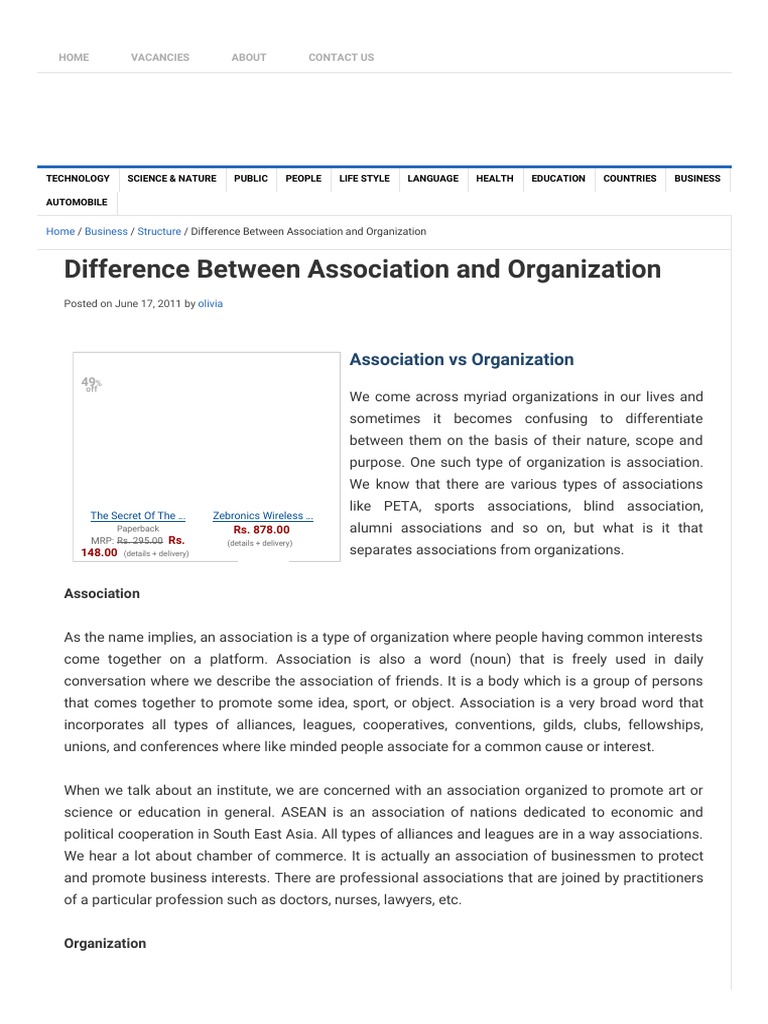 HOME VACANCIES ABOUT CONTACT US

TECHNOLOGY SCIENCE & NATURE PUBLIC PEOPLE LIFE STYLE LANGUAGE HEALTH EDUCATION COUNTRIES BUSINESS AUTOMOBILE

Home / Business / Structure / Difference Between Association and Organization

Difference Between Association and Organization

Posted on June 17, 2011 by olivia

49% off

The Secret Of The ...
Paperback
MRP: Rs. 295.00 Rs. 148.00 (details + delivery)

Zebronics Wireless ...
Rs. 878.00
(details + delivery)

Association vs Organization

We come across myriad organizations in our lives and sometimes it becomes confusing to differentiate between them on the basis of their nature, scope and purpose. One such type of organization is association. We know that there are various types of associations like PETA, sports associations, blind association, alumni associations and so on, but what is it that separates associations from organizations.

Association

As the name implies, an association is a type of organization where people having common interests come together on a platform. Association is also a word (noun) that is freely used in daily conversation where we describe the association of friends. It is a body which is a group of persons that comes together to promote some idea, sport, or object. Association is a very broad word that incorporates all types of alliances, leagues, cooperatives, conventions, gilds, clubs, fellowships, unions, and conferences where like minded people associate for a common cause or interest.

When we talk about an institute, we are concerned with an association organized to promote art or science or education in general. ASEAN is an association of nations dedicated to economic and political cooperation in South East Asia. All types of alliances and leagues are in a way associations. We hear a lot about chamber of commerce. It is actually an association of businessmen to protect and promote business interests. There are professional associations that are joined by practitioners of a particular profession such as doctors, nurses, lawyers, etc.

Organization